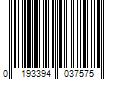 0 193394 037575